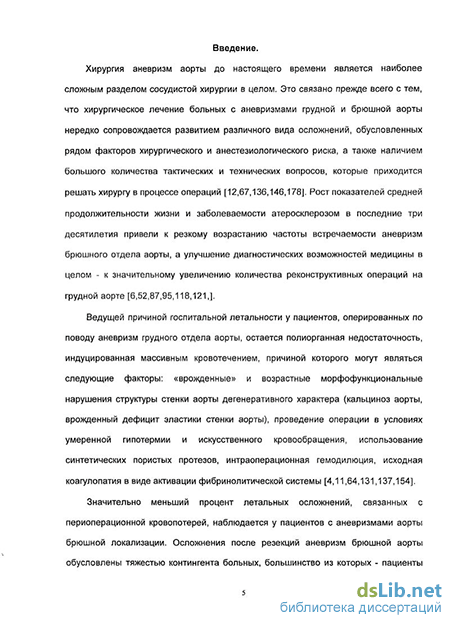 Введение.

Хирургия аневризм аорты до настоящего времени является наиболее сложным разделом сосудистой хирургии в целом. Это связано прежде всего с тем, что хирургическое лечение больных с аневризмами грудной и брюшной аорты нередко сопровождается развитием различного вида осложнений, обусловленных рядом факторов хирургического и анестезиологического риска, а также наличием большого количества тактических и технических вопросов, которые приходится решать хирургу в процессе операций [12,67,136,146,178]. Рост показателей средней продолжительности жизни и заболеваемости атеросклерозом в последние три десятилетия привели к резкому возрастанию частоты встречаемости аневризм брюшного отдела аорты, а улучшение диагностических возможностей медицины в целом - к значительному увеличению количества реконструктивных операций на грудной аорте [6,52,87,95,118,121,].

Ведущей причиной госпитальной летальности у пациентов, оперированных по поводу аневризм грудного отдела аорты, остается полиорганная недостаточность, индуцированная массивным кровотечением, причиной которого могут являться следующие факторы: «врожденные» и возрастные морфофункциональные нарушения структуры стенки аорты дегенеративного характера (кальциноз аорты, врожденный дефицит эластики стенки аорты), проведение операции в условиях умеренной гипотермии и искусственного кровообращения, использование синтетических пористых протезов, интраоперационная гемодилюция, исходная коагулопатия в виде активации фибринолитической системы [4,11,64,131,137,154].

Значительно меньший процент летальных осложнений, связанных с периоперационной кровопотерей, наблюдается у пациентов с аневризмами аорты брюшной локализации. Осложнения после резекций аневризм брюшной аорты обусловлены тяжестью контингента больных, большинство из которых - пациенты

5

dsLib.net
библиотека диссертаций